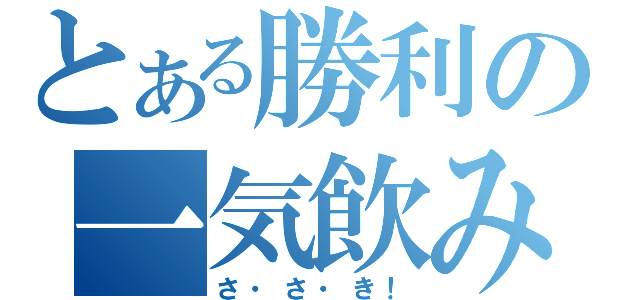 とある勝利の一気飲み
さ・さ・き!